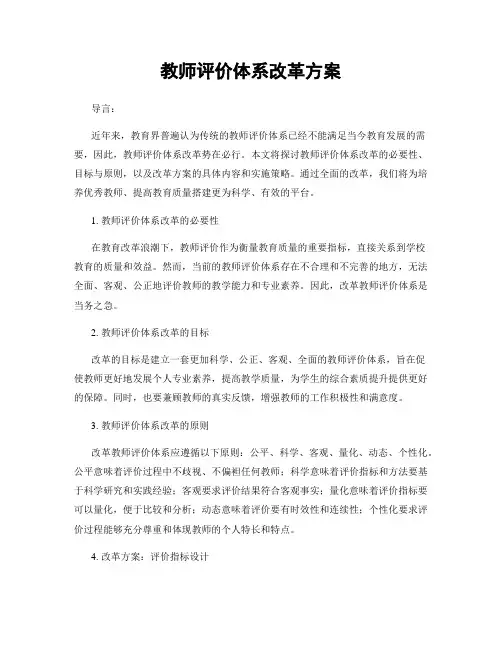 教师评价体系改革方案

导言：

近年来，教育界普遍认为传统的教师评价体系已经不能满足当今教育发展的需要，因此，教师评价体系改革势在必行。本文将探讨教师评价体系改革的必要性、目标与原则，以及改革方案的具体内容和实施策略。通过全面的改革，我们将为培养优秀教师、提高教育质量搭建更为科学、有效的平台。

1. 教师评价体系改革的必要性

在教育改革浪潮下，教师评价作为衡量教育质量的重要指标，直接关系到学校教育的质量和效益。然而，当前的教师评价体系存在不合理和不完善的地方，无法全面、客观、公正地评价教师的教学能力和专业素养。因此，改革教师评价体系是当务之急。

2. 教师评价体系改革的目标

改革的目标是建立一套更加科学、公正、客观、全面的教师评价体系，旨在促使教师更好地发展个人专业素养，提高教学质量，为学生的综合素质提升提供更好的保障。同时，也要兼顾教师的真实反馈，增强教师的工作积极性和满意度。

3. 教师评价体系改革的原则

改革教师评价体系应遵循以下原则：公平、科学、客观、量化、动态、个性化。公平意味着评价过程中不歧视、不偏袒任何教师；科学意味着评价指标和方法要基于科学研究和实践经验；客观要求评价结果符合客观事实；量化意味着评价指标要可以量化，便于比较和分析；动态意味着评价要有时效性和连续性；个性化要求评价过程能够充分尊重和体现教师的个人特长和特点。

4. 改革方案：评价指标设计